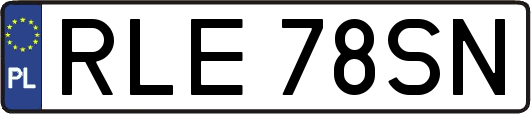 PL
RLE 78SN